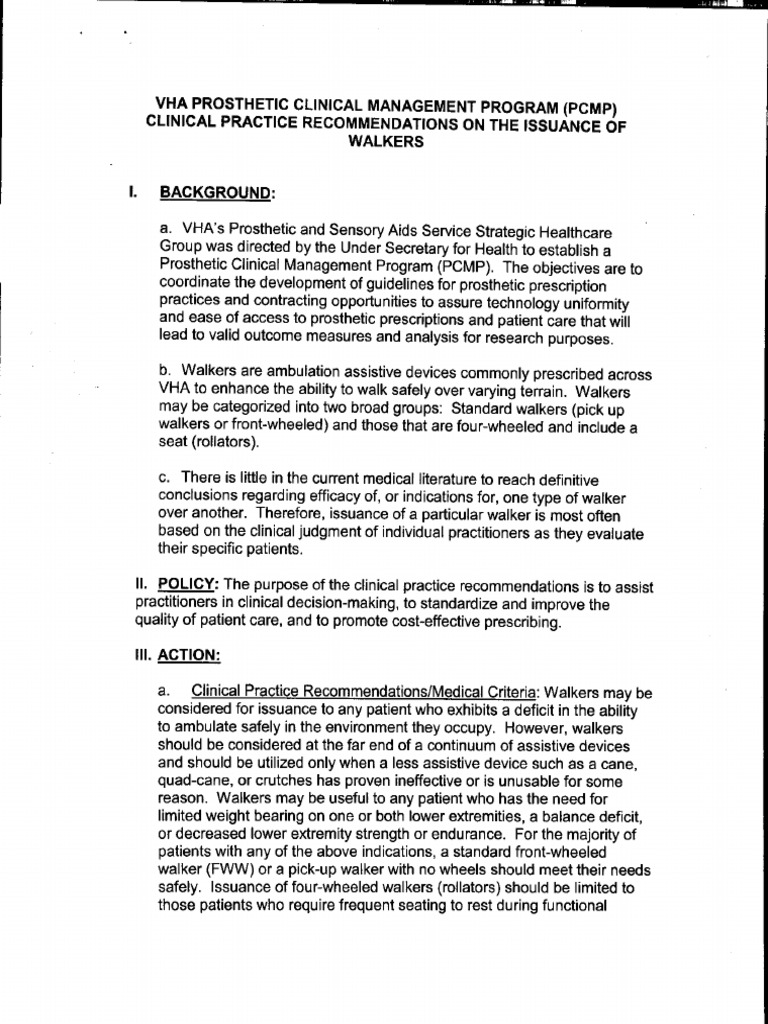 VHA PROSTHETIC CLINICAL MANAGEMENT PROGRAM (PCMP)
CLINICAL PRACTICE RECOMMENDATIONS ON THE ISSUANCE OF WALKERS

I. BACKGROUND:

a. VHA's Prosthetic and Sensory Aids Service Strategic Healthcare Group was directed by the Under Secretary for Health to establish a Prosthetic Clinical Management Program (PCMP). The objectives are to coordinate the development of guidelines for prosthetic prescription practices and contracting opportunities to assure technology uniformity and ease of access to prosthetic prescriptions and patient care that will lead to valid outcome measures and analysis for research purposes.

b. Walkers are ambulation assistive devices commonly prescribed across VHA to enhance the ability to walk safely over varying terrain. Walkers may be categorized into two broad groups: Standard walkers (pick up walkers or front-wheeled) and those that are four-wheeled and include a seat (rollators).

c. There is little in the current medical literature to reach definitive conclusions regarding efficacy of, or indications for, one type of walker over another. Therefore, issuance of a particular walker is most often based on the clinical judgment of individual practitioners as they evaluate their specific patients.

II. POLICY: The purpose of the clinical practice recommendations is to assist practitioners in clinical decision-making, to standardize and improve the quality of patient care, and to promote cost-effective prescribing.

III. ACTION:

a. Clinical Practice Recommendations/Medical Criteria: Walkers may be considered for issuance to any patient who exhibits a deficit in the ability to ambulate safely in the environment they occupy. However, walkers should be considered at the far end of a continuum of assistive devices and should be utilized only when a less assistive device such as a cane, quad-cane, or crutches has proven ineffective or is unusable for some reason. Walkers may be useful to any patient who has the need for limited weight bearing on one or both lower extremities, a balance deficit, or decreased lower extremity strength or endurance. For the majority of patients with any of the above indications, a standard front-wheeled walker (FWW) or a pick-up walker with no wheels should meet their needs safely. Issuance of four-wheeled walkers (rollators) should be limited to those patients who require frequent seating to rest during functional